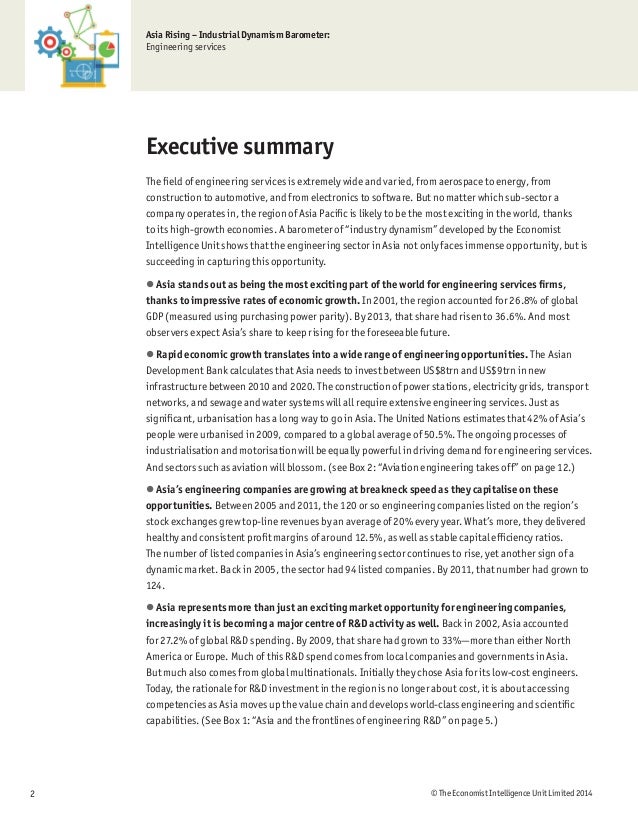 Asia Rising – Industrial Dynamism Barometer:
Engineering services

Executive summary

The field of engineering services is extremely wide and varied, from aerospace to energy, from construction to automotive, and from electronics to software. But no matter which sub-sector a company operates in, the region of Asia Pacific is likely to be the most exciting in the world, thanks to its high-growth economies. A barometer of "industry dynamism" developed by the Economist Intelligence Unit shows that the engineering sector in Asia not only faces immense opportunity, but is succeeding in capturing this opportunity.

● Asia stands out as being the most exciting part of the world for engineering services firms, thanks to impressive rates of economic growth. In 2001, the region accounted for 26.8% of global GDP (measured using purchasing power parity). By 2013, that share had risen to 36.6%. And most observers expect Asia's share to keep rising for the foreseeable future.

● Rapid economic growth translates into a wide range of engineering opportunities. The Asian Development Bank calculates that Asia needs to invest between US$8trn and US$9trn in new infrastructure between 2010 and 2020. The construction of power stations, electricity grids, transport networks, and sewage and water systems will all require extensive engineering services. Just as significant, urbanisation has a long way to go in Asia. The United Nations estimates that 42% of Asia's people were urbanised in 2009, compared to a global average of 50.5%. The ongoing processes of industrialisation and motorisation will be equally powerful in driving demand for engineering services. And sectors such as aviation will blossom. (see Box 2: "Aviation engineering takes off" on page 12.)

● Asia's engineering companies are growing at breakneck speed as they capitalise on these opportunities. Between 2005 and 2011, the 120 or so engineering companies listed on the region's stock exchanges grew top-line revenues by an average of 20% every year. What's more, they delivered healthy and consistent profit margins of around 12.5%, as well as stable capital efficiency ratios. The number of listed companies in Asia's engineering sector continues to rise, yet another sign of a dynamic market. Back in 2005, the sector had 94 listed companies. By 2011, that number had grown to 124.

● Asia represents more than just an exciting market opportunity for engineering companies, increasingly it is becoming a major centre of R&D activity as well. Back in 2002, Asia accounted for 27.2% of global R&D spending. By 2009, that share had grown to 33%—more than either North America or Europe. Much of this R&D spend comes from local companies and governments in Asia. But much also comes from global multinationals. Initially they chose Asia for its low-cost engineers. Today, the rationale for R&D investment in the region is no longer about cost, it is about accessing competencies as Asia moves up the value chain and develops world-class engineering and scientific capabilities. (See Box 1: "Asia and the frontlines of engineering R&D" on page 5.)

2

© The Economist Intelligence Unit Limited 2014